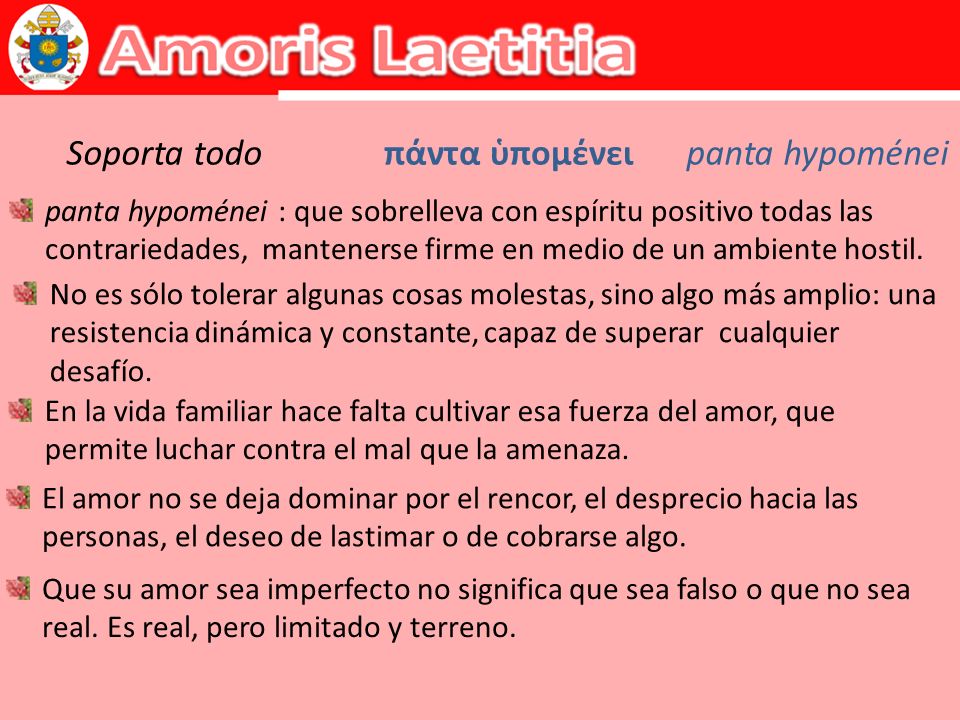 Amoris Laetitia

Soporta todo πάντα ὑπομένει panta hypoménei

panta hypoménei : que sobrelleva con espíritu positivo todas las contrariedades, mantenerse firme en medio de un ambiente hostil.

No es sólo tolerar algunas cosas molestas, sino algo más amplio: una resistencia dinámica y constante, capaz de superar cualquier desafío.

En la vida familiar hace falta cultivar esa fuerza del amor, que permite luchar contra el mal que la amenaza.

El amor no se deja dominar por el rencor, el desprecio hacia las personas, el deseo de lastimar o de cobrarse algo.

Que su amor sea imperfecto no significa que sea falso o que no sea real. Es real, pero limitado y terreno.